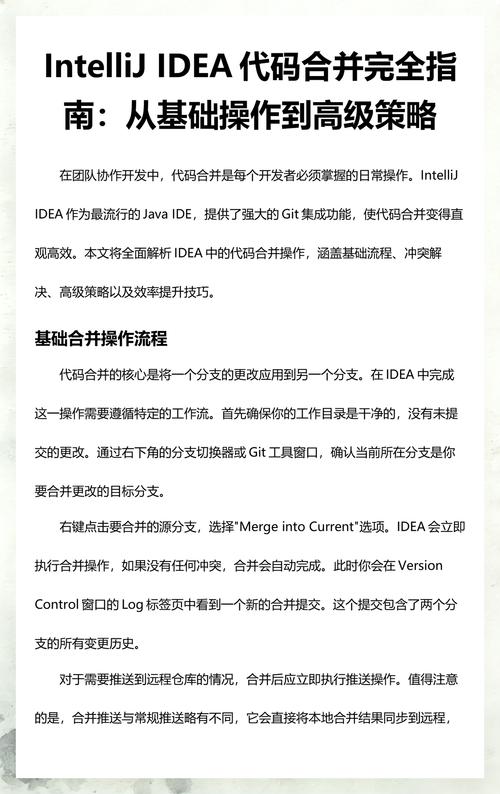 IntelliJ IDEA 代码合并完全指南：从基础操作到高级策略

在团队协作开发中，代码合并是每个开发者必须掌握的日常操作。IntelliJ IDEA 作为最流行的 Java IDE，提供了强大的 Git 集成功能，使代码合并变得直观高效。本文将全面解析 IDEA 中的代码合并操作，涵盖基础流程、冲突解决、高级策略以及效率提升技巧。

基础合并操作流程

代码合并的核心是将一个分支的更改应用到另一个分支。在 IDEA 中完成这一操作需要遵循特定的工作流。首先确保你的工作目录是干净的，没有未提交的更改。通过右下角的分支切换器或 Git 工具窗口，确认当前所在分支是你要合并更改的目标分支。

右键点击要合并的源分支，选择"Merge into Current"选项。IDEA 会立即执行合并操作，如果没有任何冲突，合并会自动完成。此时你会在 Version Control 窗口的 Log 标签页中看到一个新的合并提交。这个提交包含了两个分支的所有变更历史。

对于需要推送到远程仓库的情况，合并后应立即执行推送操作。值得注意的是，合并推送与常规推送略有不同，它会直接将本地合并结果同步到远程，